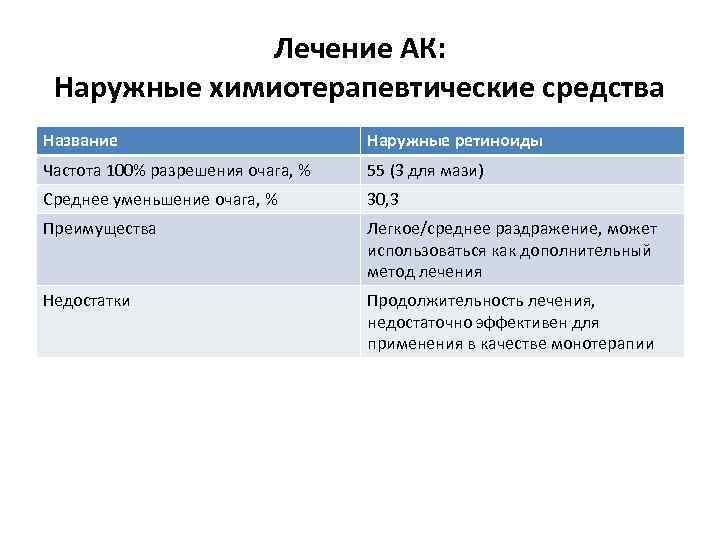 Лечение АК:
Наружные химиотерапевтические средства

| Название | Наружные ретиноиды |
|---|---|
| Частота 100% разрешения очага, % | 55 (3 для мази) |
| Среднее уменьшение очага, % | 30,3 |
| Преимущества | Легкое/среднее раздражение, может использоваться как дополнительный метод лечения |
| Недостатки | Продолжительность лечения, недостаточно эффективен для применения в качестве монотерапии |